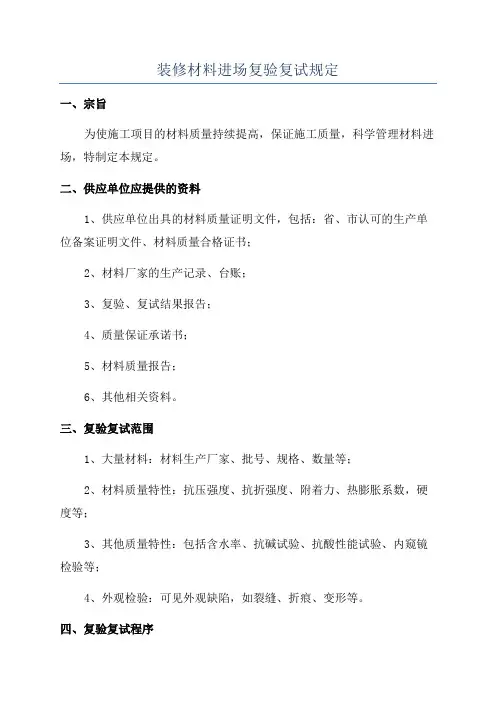 装修材料进场复验复试规定

一、宗旨

为使施工项目的材料质量持续提高，保证施工质量，科学管理材料进场，特制定本规定。

二、供应单位应提供的资料

1、供应单位出具的材料质量证明文件，包括：省、市认可的生产单位备案证明文件、材料质量合格证书；

2、材料厂家的生产记录、台账；

3、复验、复试结果报告；

4、质量保证承诺书；

5、材料质量报告；

6、其他相关资料。

三、复验复试范围

1、大量材料：材料生产厂家、批号、规格、数量等；

2、材料质量特性：抗压强度、抗折强度、附着力、热膨胀系数，硬度等；

3、其他质量特性：包括含水率、抗碱试验、抗酸性能试验、内窥镜检验等；

4、外观检验：可见外观缺陷，如裂缝、折痕、变形等。

四、复验复试程序